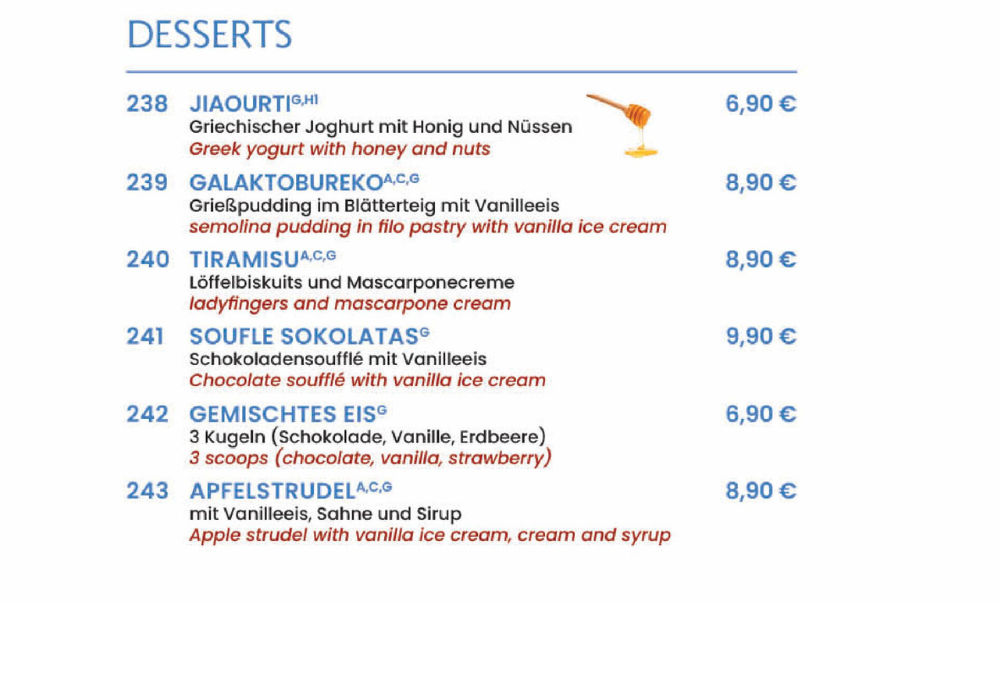 DESSERTS

238 JIAOURTI$^{G,H1}$ 6,90 €
Griechischer Joghurt mit Honig und Nüssen
Greek yogurt with honey and nuts

239 GALAKTOBUREKO$^{A,C,G}$ 8,90 €
Grießpudding im Blätterteig mit Vanilleeis
semolina pudding in filo pastry with vanilla ice cream

240 TIRAMISU$^{A,C,G}$ 8,90 €
Löffelbiskuits und Mascarponecreme
ladyfingers and mascarpone cream

241 SOUFLE SOKOLATAS$^{G}$ 9,90 €
Schokoladensoufflé mit Vanilleeis
Chocolate soufflé with vanilla ice cream

242 GEMISCHTES EIS$^{G}$ 6,90 €
3 Kugeln (Schokolade, Vanille, Erdbeere)
3 scoops (chocolate, vanilla, strawberry)

243 APFELSTRUDEL$^{A,C,G}$ 8,90 €
mit Vanilleeis, Sahne und Sirup
Apple strudel with vanilla ice cream, cream and syrup